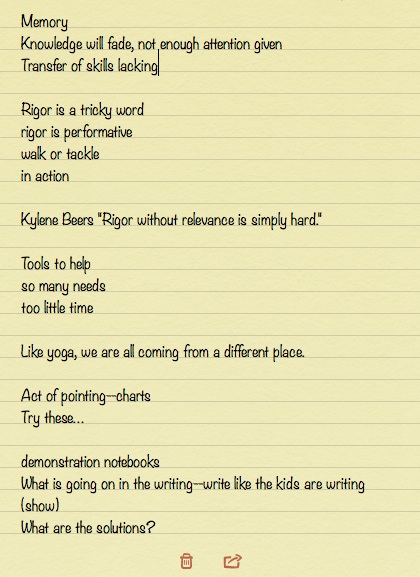 Memory
Knowledge will fade, not enough attention given
Transfer of skills lacking

Rigor is a tricky word
rigor is performative
walk or tackle
in action

Kylene Beers "Rigor without relevance is simply hard."

Tools to help
so many needs
too little time

Like yoga, we are all coming from a different place.

Act of pointing--charts
Try these...

demonstration notebooks
What is going on in the writing--write like the kids are writing (show)
What are the solutions?